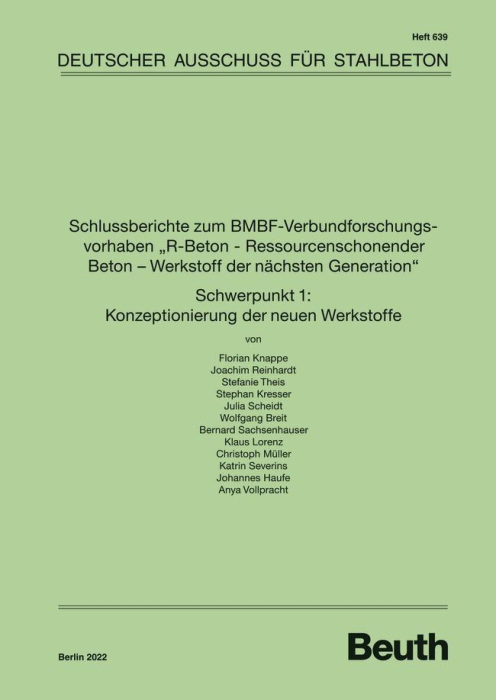 Heft 639

DEUTSCHER AUSSCHUSS FÜR STAHLBETON

Schlussberichte zum BMBF-Verbundforschungsvorhaben „R-Beton - Ressourcenschonender Beton – Werkstoff der nächsten Generation“

Schwerpunkt 1:
Konzeptionierung der neuen Werkstoffe

von

Florian Knappe
Joachim Reinhardt
Stefanie Theis
Stephan Kresser
Julia Scheidt
Wolfgang Breit
Bernard Sachsenhauser
Klaus Lorenz
Christoph Müller
Katrin Severins
Johannes Haufe
Anya Vollpracht

Berlin 2022

Beuth